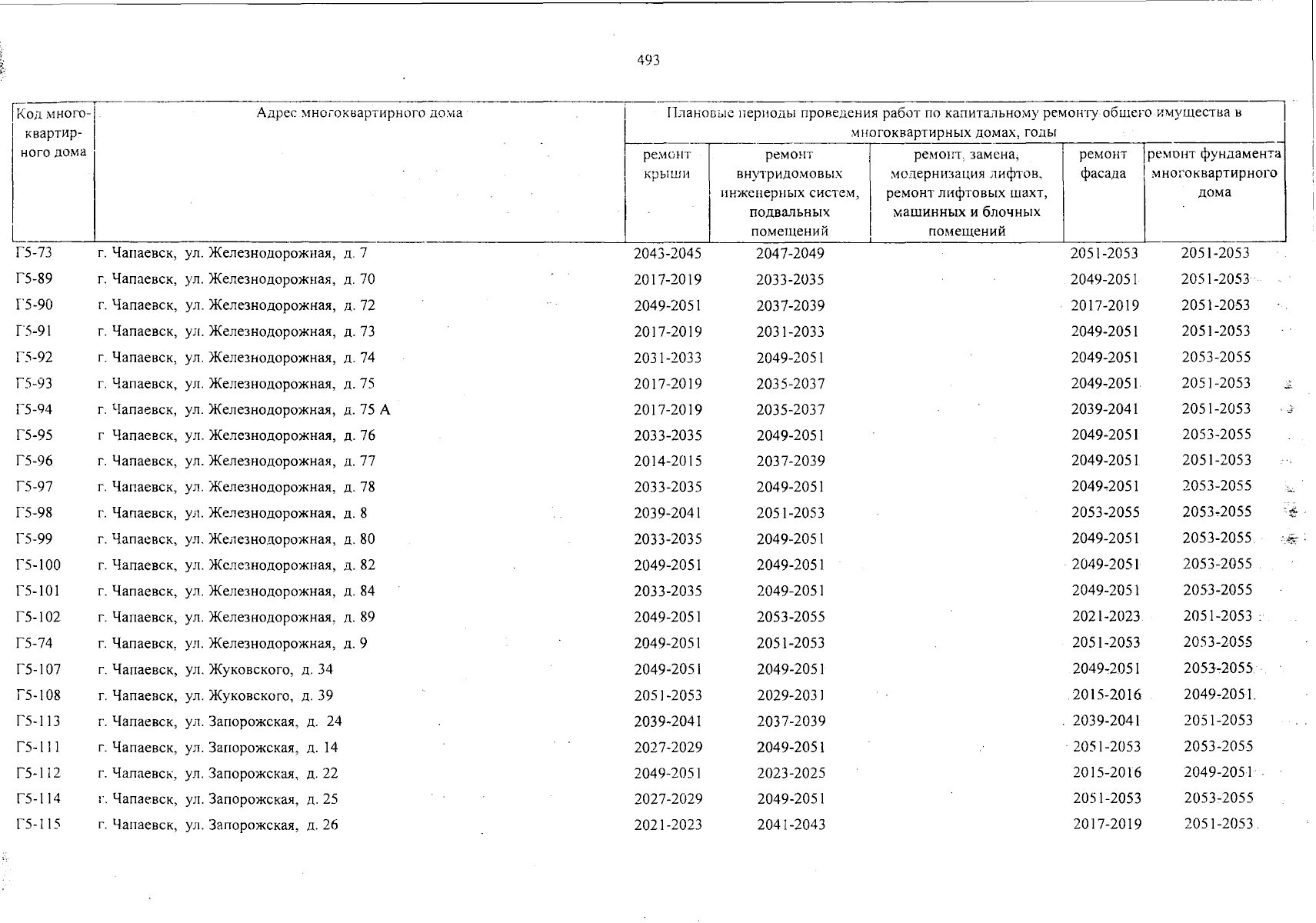 493

| Код многоквартирного дома | Адрес многоквартирного дома | Плановые периоды проведения работ по капитальному ремонту общего имущества в многоквартирных домах, годы | | | | |
|---|---|---|---|---|---|---|
| | | ремонт крыши | ремонт внутридомовых инженерных систем, подвальных помещений | ремонт, замена, модернизация лифтов, ремонт лифтовых шахт, машинных и блочных помещений | ремонт фасада | ремонт фундамента многоквартирного дома |
| Г5-73 | г. Чапаевск, ул. Железнодорожная, д. 7 | 2043-2045 | 2047-2049 | | 2051-2053 | 2051-2053 |
| Г5-89 | г. Чапаевск, ул. Железнодорожная, д. 70 | 2017-2019 | 2033-2035 | | 2049-2051 | 2051-2053 |
| Г5-90 | г. Чапаевск, ул. Железнодорожная, д. 72 | 2049-2051 | 2037-2039 | | 2017-2019 | 2051-2053 |
| Г5-91 | г. Чапаевск, ул. Железнодорожная, д. 73 | 2017-2019 | 2031-2033 | | 2049-2051 | 2051-2053 |
| Г5-92 | г. Чапаевск, ул. Железнодорожная, д. 74 | 2031-2033 | 2049-2051 | | 2049-2051 | 2053-2055 |
| Г5-93 | г. Чапаевск, ул. Железнодорожная, д. 75 | 2017-2019 | 2035-2037 | | 2049-2051 | 2051-2053 |
| Г5-94 | г. Чапаевск, ул. Железнодорожная, д. 75 А | 2017-2019 | 2035-2037 | | 2039-2041 | 2051-2053 |
| Г5-95 | г Чапаевск, ул. Железнодорожная, д. 76 | 2033-2035 | 2049-2051 | | 2049-2051 | 2053-2055 |
| Г5-96 | г. Чапаевск, ул. Железнодорожная, д. 77 | 2014-2015 | 2037-2039 | | 2049-2051 | 2051-2053 |
| Г5-97 | г. Чапаевск, ул. Железнодорожная, д. 78 | 2033-2035 | 2049-2051 | | 2049-2051 | 2053-2055 |
| Г5-98 | г. Чапаевск, ул. Железнодорожная, д. 8 | 2039-2041 | 2051-2053 | | 2053-2055 | 2053-2055 |
| Г5-99 | г. Чапаевск, ул. Железнодорожная, д. 80 | 2033-2035 | 2049-2051 | | 2049-2051 | 2053-2055 |
| Г5-100 | г. Чапаевск, ул. Железнодорожная, д. 82 | 2049-2051 | 2049-2051 | | 2049-2051 | 2053-2055 |
| Г5-101 | г. Чапаевск, ул. Железнодорожная, д. 84 | 2033-2035 | 2049-2051 | | 2049-2051 | 2053-2055 |
| Г5-102 | г. Чапаевск, ул. Железнодорожная, д. 89 | 2049-2051 | 2053-2055 | | 2021-2023 | 2051-2053 |
| Г5-74 | г. Чапаевск, ул. Железнодорожная, д. 9 | 2049-2051 | 2051-2053 | | 2051-2053 | 2053-2055 |
| Г5-107 | г. Чапаевск, ул. Жуковского, д. 34 | 2049-2051 | 2049-2051 | | 2049-2051 | 2053-2055 |
| Г5-108 | г. Чапаевск, ул. Жуковского, д. 39 | 2051-2053 | 2029-2031 | | 2015-2016 | 2049-2051 |
| Г5-113 | г. Чапаевск, ул. Запорожская, д. 24 | 2039-2041 | 2037-2039 | | 2039-2041 | 2051-2053 |
| Г5-111 | г. Чапаевск, ул. Запорожская, д. 14 | 2027-2029 | 2049-2051 | | 2051-2053 | 2053-2055 |
| Г5-112 | г. Чапаевск, ул. Запорожская, д. 22 | 2049-2051 | 2023-2025 | | 2015-2016 | 2049-2051 |
| Г5-114 | г. Чапаевск, ул. Запорожская, д. 25 | 2027-2029 | 2049-2051 | | 2051-2053 | 2053-2055 |
| Г5-115 | г. Чапаевск, ул. Запорожская, д. 26 | 2021-2023 | 2041-2043 | | 2017-2019 | 2051-2053 |